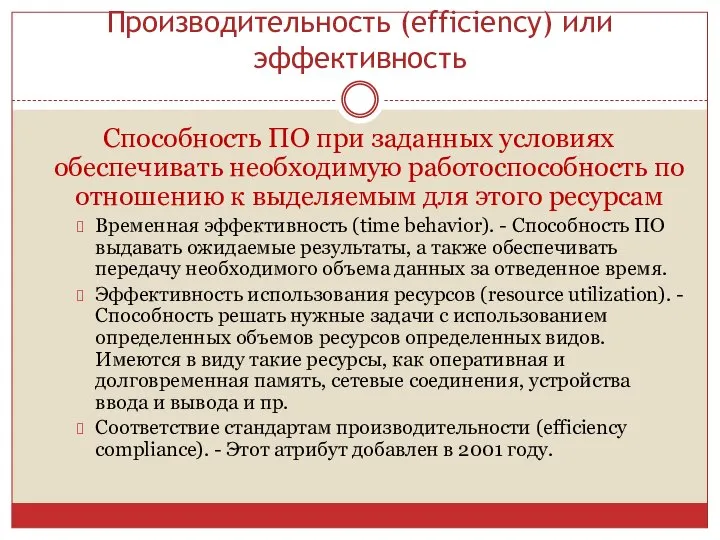 Производительность (efficiency) или эффективность

Способность ПО при заданных условиях обеспечивать необходимую работоспособность по отношению к выделяемым для этого ресурсам

Временная эффективность (time behavior). - Способность ПО выдавать ожидаемые результаты, а также обеспечивать передачу необходимого объема данных за отведенное время.

Эффективность использования ресурсов (resource utilization). - Способность решать нужные задачи с использованием определенных объемов ресурсов определенных видов. Имеются в виду такие ресурсы, как оперативная и долговременная память, сетевые соединения, устройства ввода и вывода и пр.

Соответствие стандартам производительности (efficiency compliance). - Этот атрибут добавлен в 2001 году.